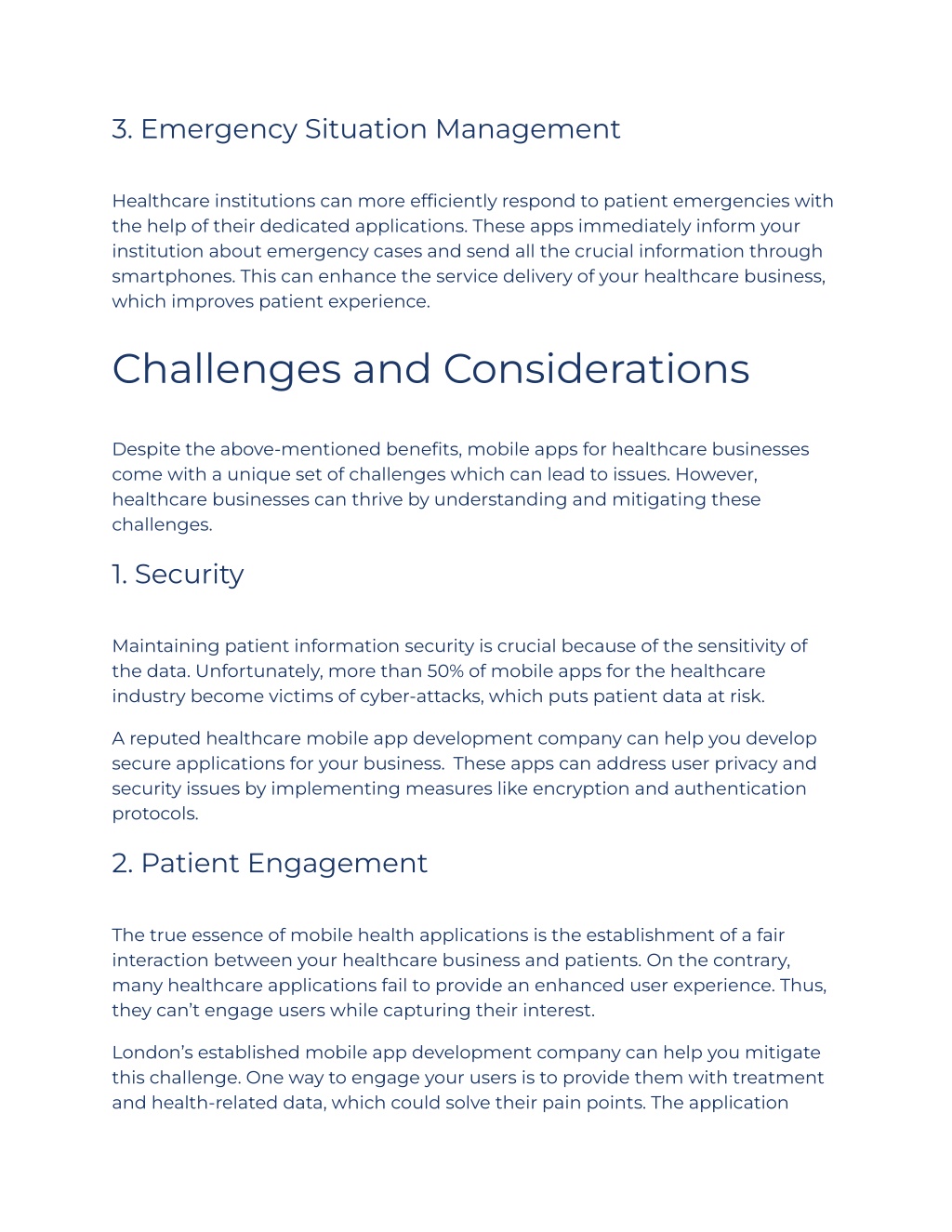 3. Emergency Situation Management

Healthcare institutions can more efficiently respond to patient emergencies with the help of their dedicated applications. These apps immediately inform your institution about emergency cases and send all the crucial information through smartphones. This can enhance the service delivery of your healthcare business, which improves patient experience.

Challenges and Considerations

Despite the above-mentioned benefits, mobile apps for healthcare businesses come with a unique set of challenges which can lead to issues. However, healthcare businesses can thrive by understanding and mitigating these challenges.

1. Security

Maintaining patient information security is crucial because of the sensitivity of the data. Unfortunately, more than 50% of mobile apps for the healthcare industry become victims of cyber-attacks, which puts patient data at risk.

A reputed healthcare mobile app development company can help you develop secure applications for your business. These apps can address user privacy and security issues by implementing measures like encryption and authentication protocols.

2. Patient Engagement

The true essence of mobile health applications is the establishment of a fair interaction between your healthcare business and patients. On the contrary, many healthcare applications fail to provide an enhanced user experience. Thus, they can't engage users while capturing their interest.

London's established mobile app development company can help you mitigate this challenge. One way to engage your users is to provide them with treatment and health-related data, which could solve their pain points. The application